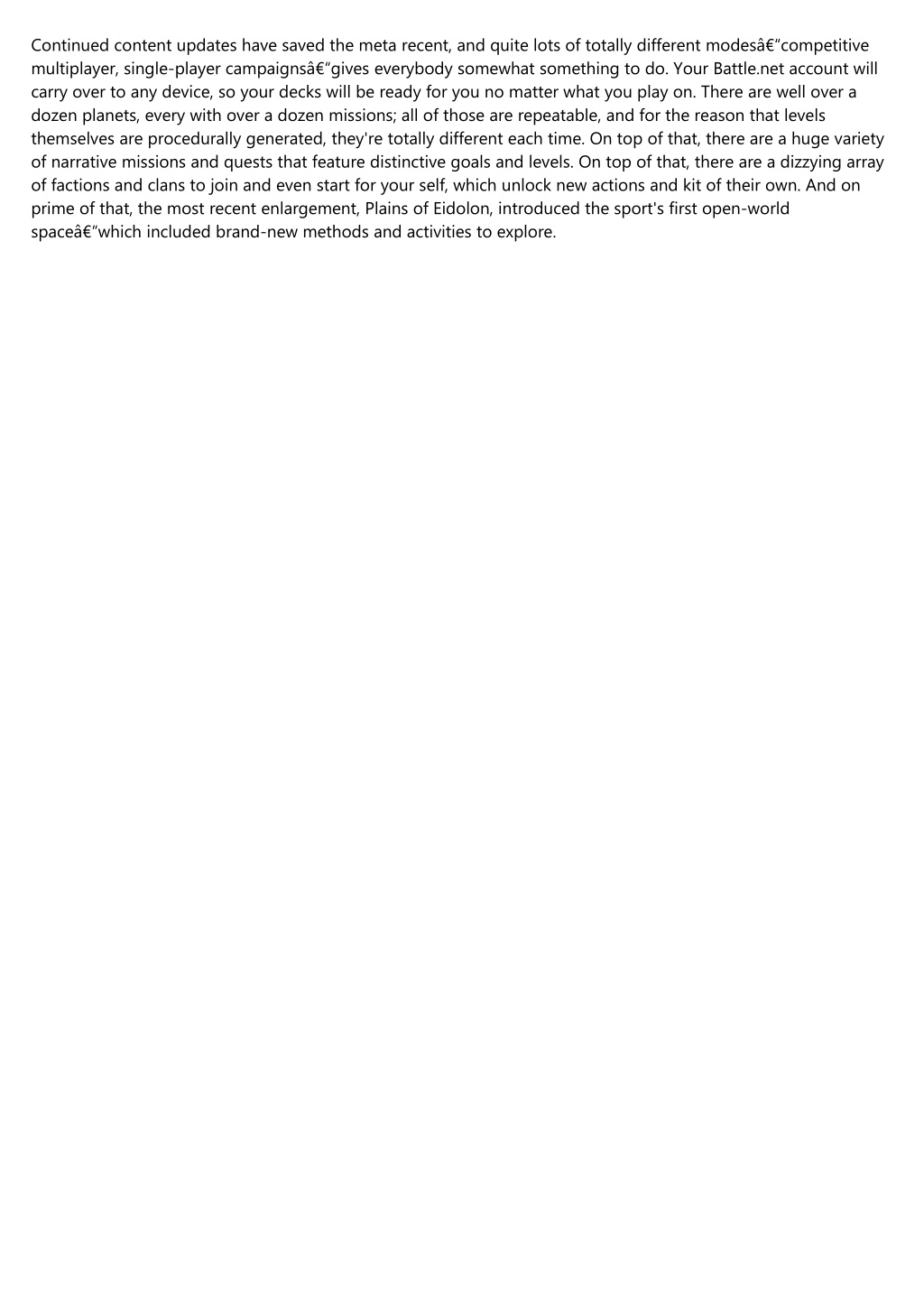 Continued content updates have saved the meta recent, and quite lots of totally different modesâ€"competitive multiplayer, single-player campaignsâ€"gives everybody somewhat something to do. Your Battle.net account will carry over to any device, so your decks will be ready for you no matter what you play on. There are well over a dozen planets, every with over a dozen missions; all of those are repeatable, and for the reason that levels themselves are procedurally generated, they're totally different each time. On top of that, there are a huge variety of narrative missions and quests that feature distinctive goals and levels. On top of that, there are a dizzying array of factions and clans to join and even start for your self, which unlock new actions and kit of their own. And on prime of that, the most recent enlargement, Plains of Eidolon, introduced the sport's first open-world spaceâ€"which included brand-new methods and activities to explore.